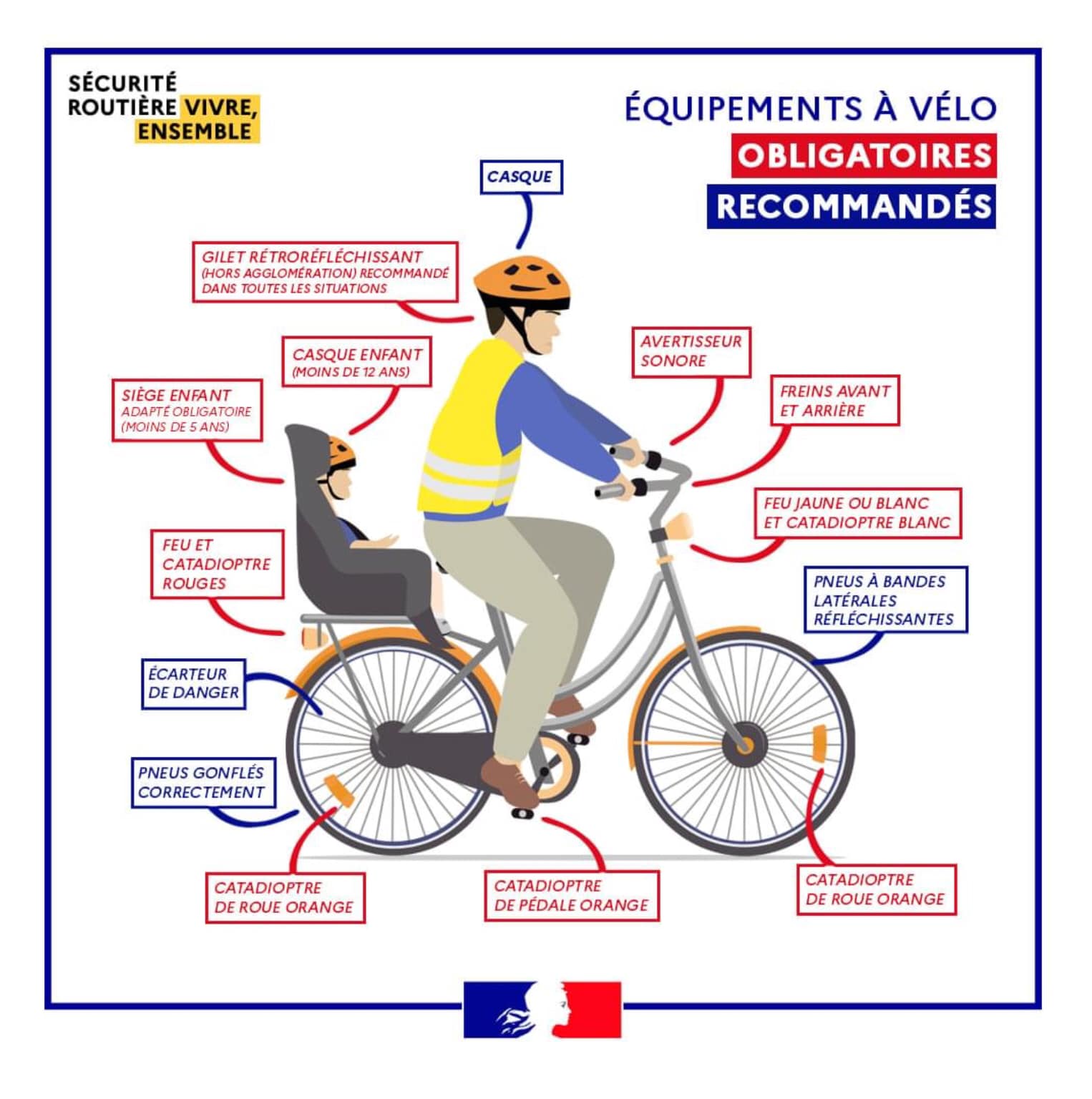 SÉCURITÉ ROUTIÈRE VIVRE, ENSEMBLE

ÉQUIPEMENTS À VÉLO
OBLIGATOIRES
RECOMMANDÉS

CASQUE

GILET RÉTRORÉFLÉCHISSANT
(HORS AGGLOMÉRATION) RECOMMANDÉ DANS TOUTES LES SITUATIONS

CASQUE ENFANT
(MOINS DE 12 ANS)

SIÈGE ENFANT
ADAPTÉ OBLIGATOIRE
(MOINS DE 5 ANS)

AVERTISSEUR SONORE

FREINS AVANT ET ARRIÈRE

FEU JAUNE OU BLANC ET CATADIOPTRE BLANC

FEU ET CATADIOPTRE ROUGES

PNEUS À BANDES LATÉRALES RÉFLÉCHISSANTES

ÉCARTEUR DE DANGER

PNEUS GONFLÉS CORRECTEMENT

CATADIOPTRE DE ROUE ORANGE

CATADIOPTRE DE PÉDALE ORANGE

CATADIOPTRE DE ROUE ORANGE